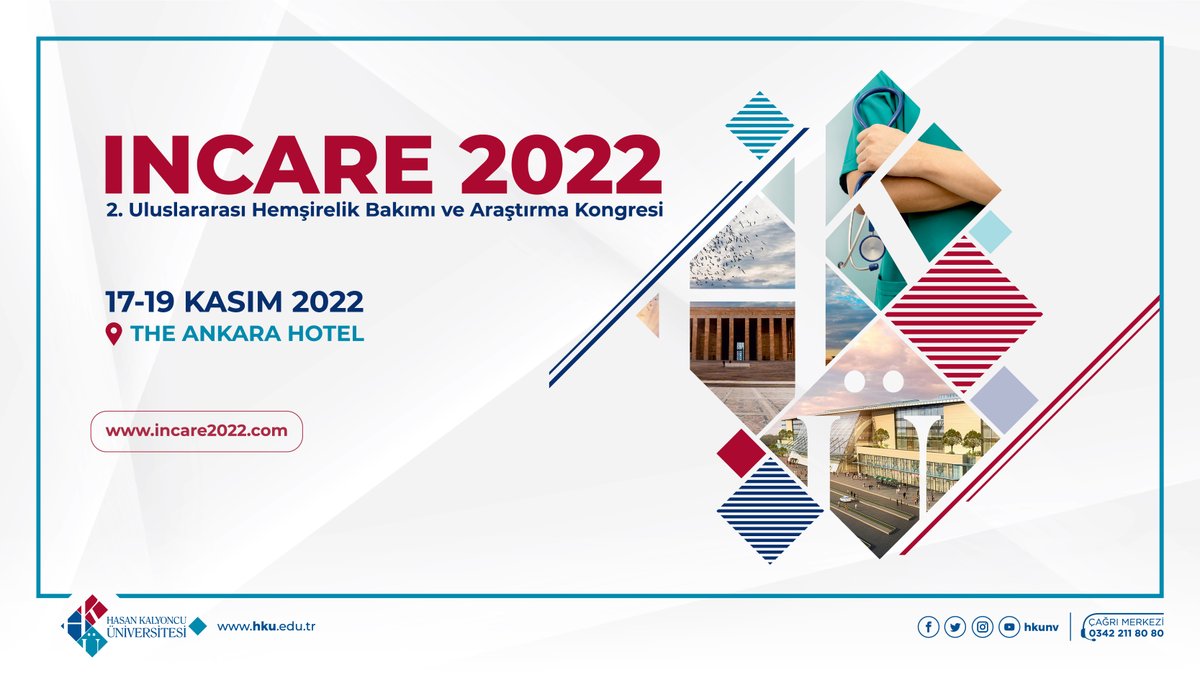 INCARE 2022
2. Uluslararası Hemşirelik Bakımı ve Araştırma Kongresi

17-19 KASIM 2022
THE ANKARA HOTEL

www.incare2022.com

HASAN KALYONCU ÜNİVERSİTESİ

www.hku.edu.tr

hkunv

ÇAĞRI MERKEZİ
0342 211 80 80